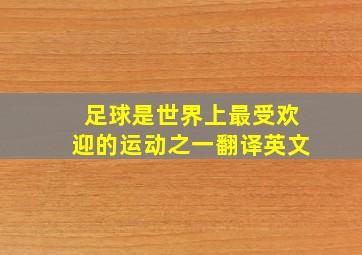 足球是世界上最受欢迎的运动之一翻译英文